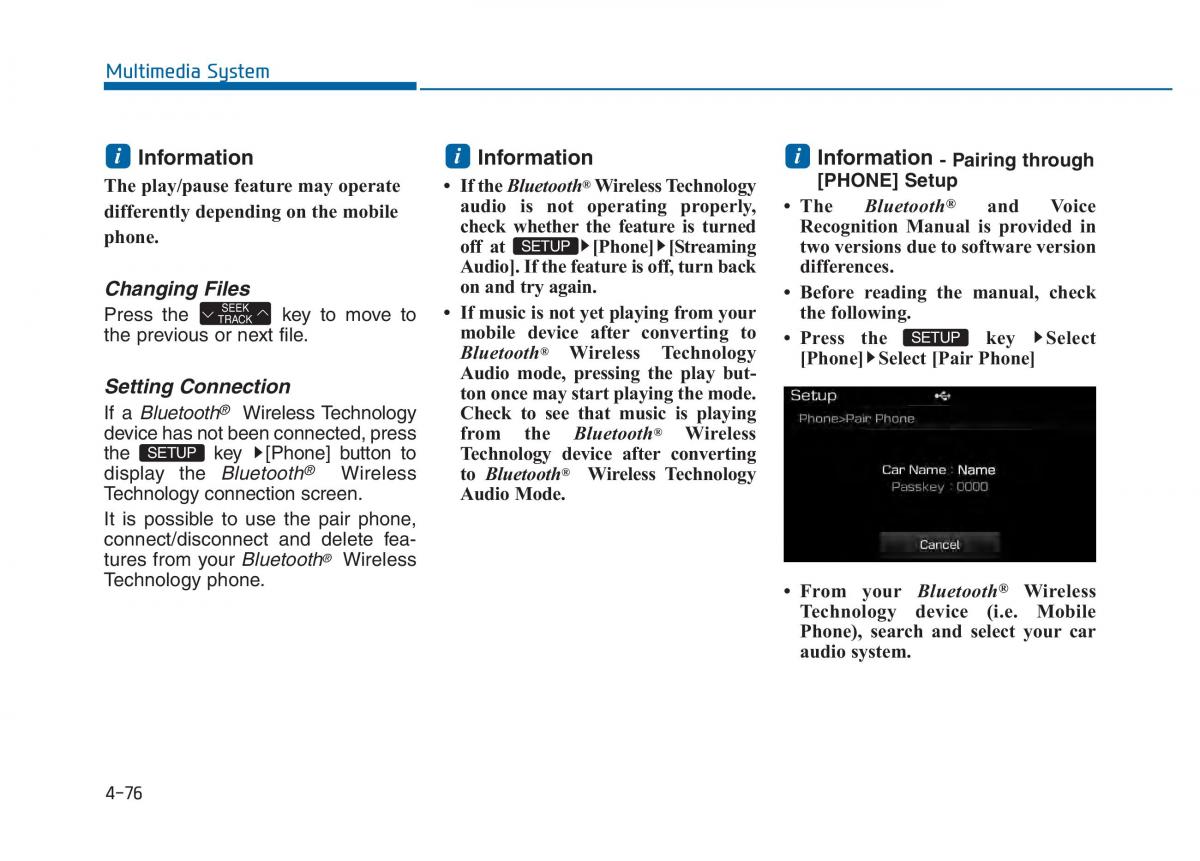 Multimedia System

i Information

The play/pause feature may operate differently depending on the mobile phone.

Changing Files

Press the SEEK TRACK key to move to the previous or next file.

Setting Connection

If a Bluetooth® Wireless Technology device has not been connected, press the SETUP key ▶[Phone] button to display the Bluetooth® Wireless Technology connection screen.

It is possible to use the pair phone, connect/disconnect and delete features from your Bluetooth® Wireless Technology phone.

i Information

• If the Bluetooth® Wireless Technology audio is not operating properly, check whether the feature is turned off at SETUP ▶[Phone]▶[Streaming Audio]. If the feature is off, turn back on and try again.

• If music is not yet playing from your mobile device after converting to Bluetooth® Wireless Technology Audio mode, pressing the play button once may start playing the mode. Check to see that music is playing from the Bluetooth® Wireless Technology device after converting to Bluetooth® Wireless Technology Audio Mode.

i Information - Pairing through [PHONE] Setup

• The Bluetooth® and Voice Recognition Manual is provided in two versions due to software version differences.

• Before reading the manual, check the following.

• Press the SETUP key ▶Select [Phone]▶Select [Pair Phone]

Setup

Phone>Pair Phone

Car Name : Name
Passkey : 0000

Cancel

• From your Bluetooth® Wireless Technology device (i.e. Mobile Phone), search and select your car audio system.

4-76